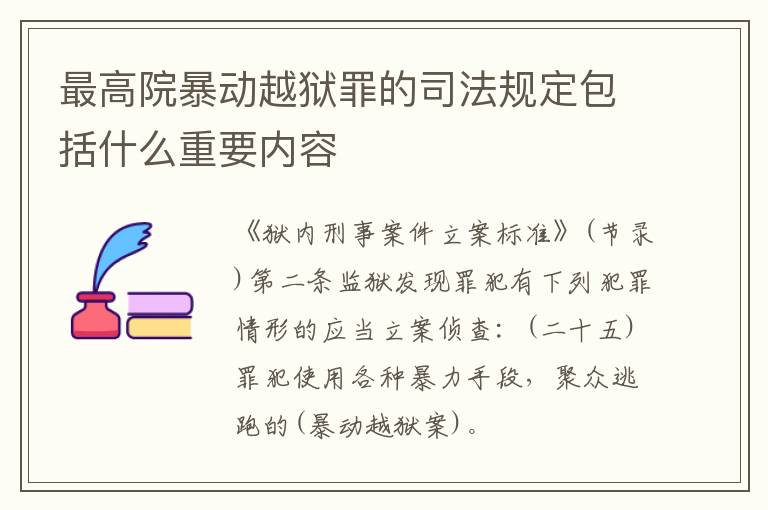 最高院暴动越狱罪的司法规定包括什么重要内容

《狱内刑事案件立案标准》（节录）第二条监狱发现罪犯有下列犯罪情形的应当立案侦查：（二十五）罪犯使用各种暴力手段，聚众逃跑的（暴动越狱案）。